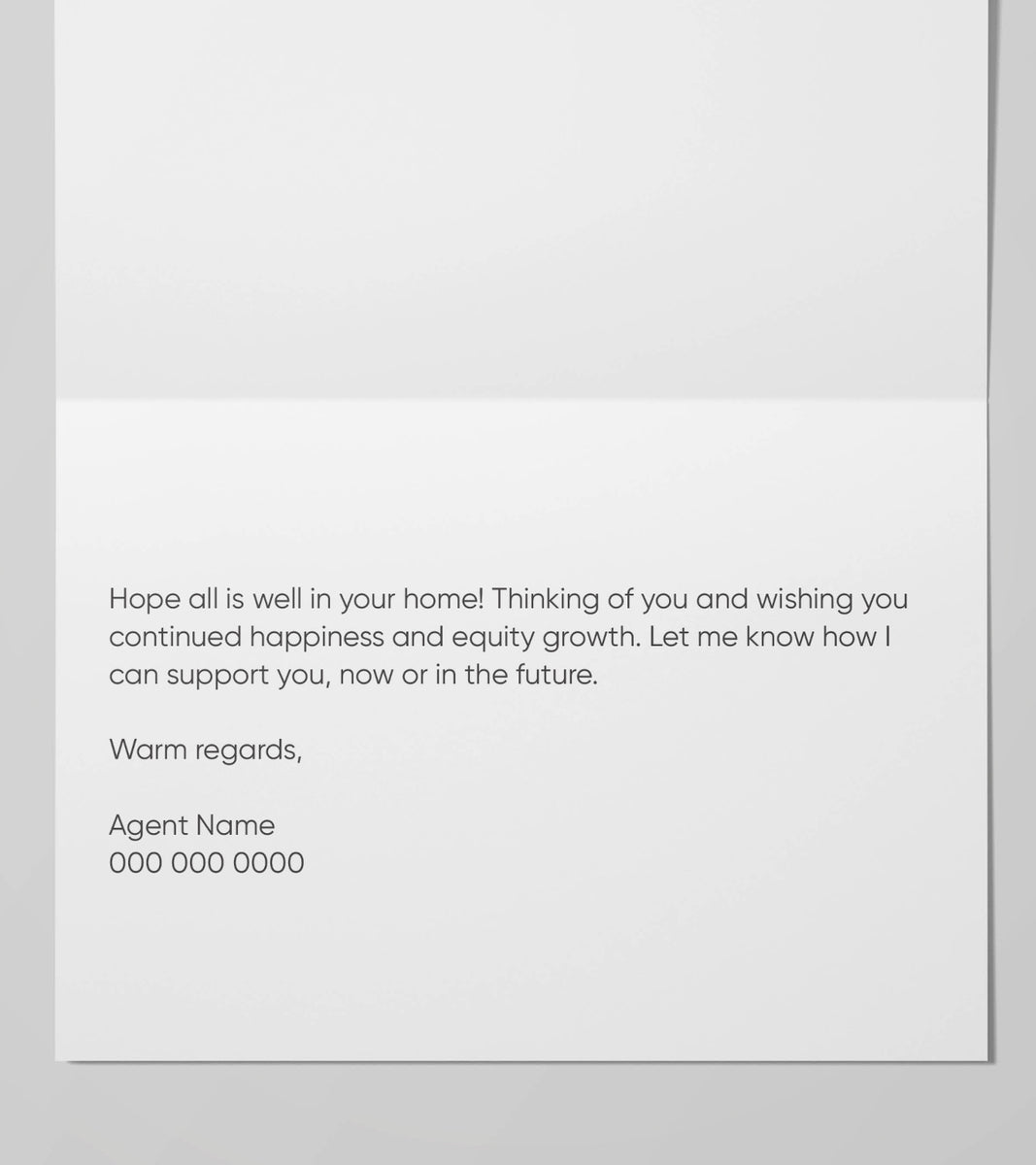 Hope all is well in your home! Thinking of you and wishing you continued happiness and equity growth. Let me know how I can support you, now or in the future.

Warm regards,

Agent Name
000 000 0000